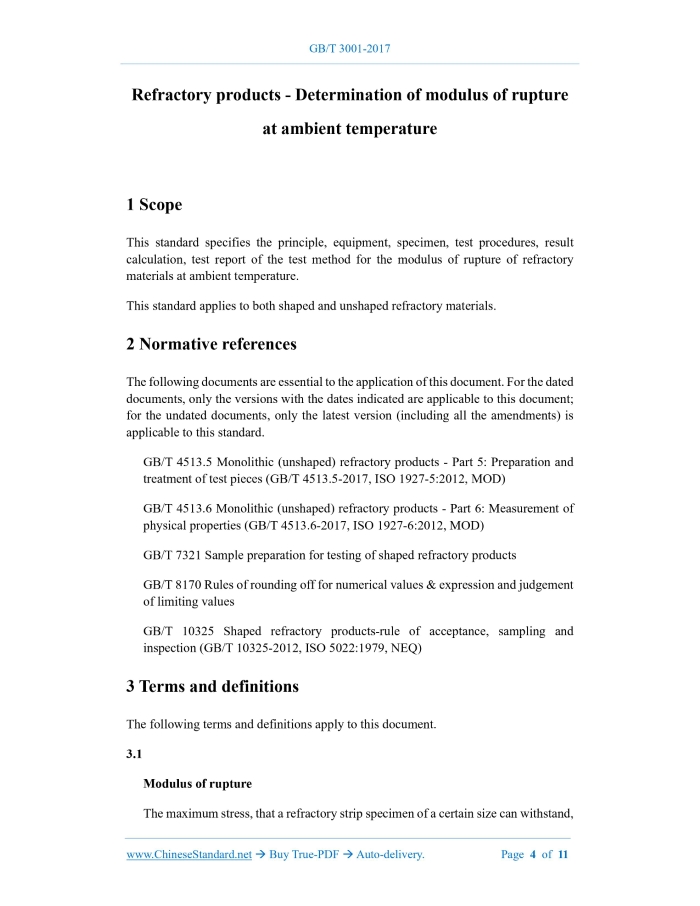 GB/T 3001-2017

Refractory products - Determination of modulus of rupture at ambient temperature

1 Scope

This standard specifies the principle, equipment, specimen, test procedures, result calculation, test report of the test method for the modulus of rupture of refractory materials at ambient temperature.

This standard applies to both shaped and unshaped refractory materials.

2 Normative references

The following documents are essential to the application of this document. For the dated documents, only the versions with the dates indicated are applicable to this document; for the undated documents, only the latest version (including all the amendments) is applicable to this standard.

GB/T 4513.5 Monolithic (unshaped) refractory products - Part 5: Preparation and treatment of test pieces (GB/T 4513.5-2017, ISO 1927-5:2012, MOD)

GB/T 4513.6 Monolithic (unshaped) refractory products - Part 6: Measurement of physical properties (GB/T 4513.6-2017, ISO 1927-6:2012, MOD)

GB/T 7321 Sample preparation for testing of shaped refractory products

GB/T 8170 Rules of rounding off for numerical values & expression and judgement of limiting values

GB/T 10325 Shaped refractory products-rule of acceptance, sampling and inspection (GB/T 10325-2012, ISO 5022:1979, NEQ)

3 Terms and definitions

The following terms and definitions apply to this document.

3.1

Modulus of rupture

The maximum stress, that a refractory strip specimen of a certain size can withstand,

www.ChineseStandard.net → Buy True-PDF → Auto-delivery.

Page 4 of 11